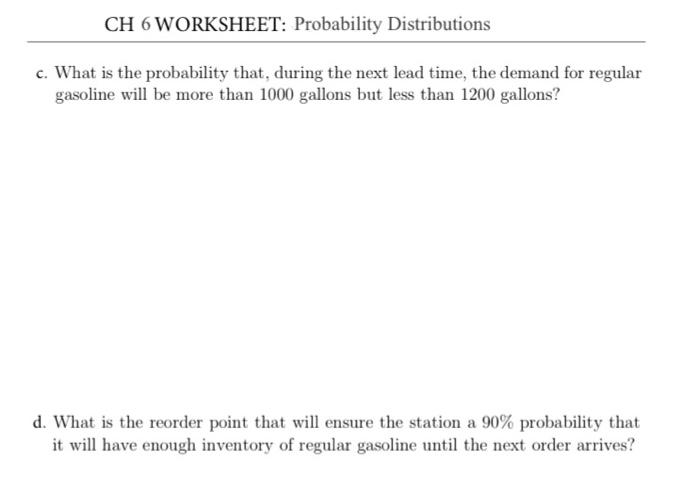 CH 6 WORKSHEET: Probability Distributions

c. What is the probability that, during the next lead time, the demand for regular gasoline will be more than 1000 gallons but less than 1200 gallons?

d. What is the reorder point that will ensure the station a 90% probability that it will have enough inventory of regular gasoline until the next order arrives?